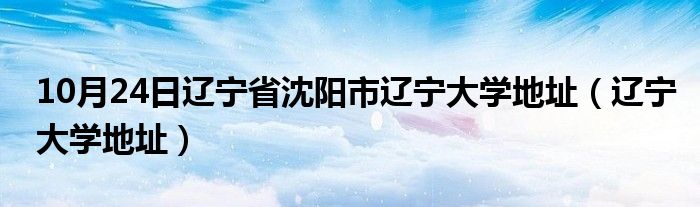 10月24日辽宁省沈阳市辽宁大学地址（辽宁大学地址）